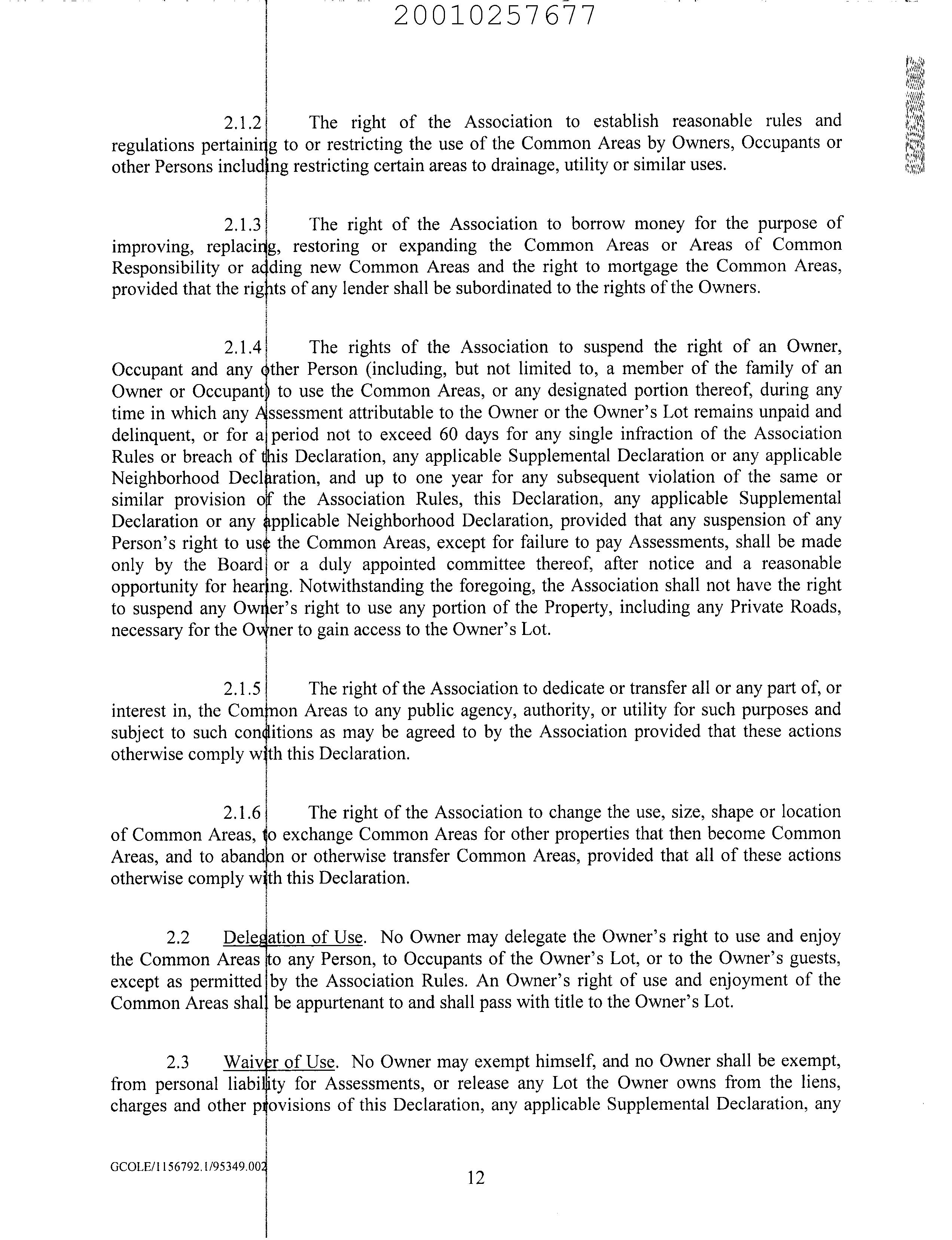 20010257677

2.1.2 The right of the Association to establish reasonable rules and regulations pertaining to or restricting the use of the Common Areas by Owners, Occupants or other Persons including restricting certain areas to drainage, utility or similar uses.

2.1.3 The right of the Association to borrow money for the purpose of improving, replacing, restoring or expanding the Common Areas or Areas of Common Responsibility or adding new Common Areas and the right to mortgage the Common Areas, provided that the rights of any lender shall be subordinated to the rights of the Owners.

2.1.4 The rights of the Association to suspend the right of an Owner, Occupant and any other Person (including, but not limited to, a member of the family of an Owner or Occupant) to use the Common Areas, or any designated portion thereof, during any time in which any Assessment attributable to the Owner or the Owner's Lot remains unpaid and delinquent, or for a period not to exceed 60 days for any single infraction of the Association Rules or breach of this Declaration, any applicable Supplemental Declaration or any applicable Neighborhood Declaration, and up to one year for any subsequent violation of the same or similar provision of the Association Rules, this Declaration, any applicable Supplemental Declaration or any applicable Neighborhood Declaration, provided that any suspension of any Person's right to use the Common Areas, except for failure to pay Assessments, shall be made only by the Board or a duly appointed committee thereof, after notice and a reasonable opportunity for hearing. Notwithstanding the foregoing, the Association shall not have the right to suspend any Owner's right to use any portion of the Property, including any Private Roads, necessary for the Owner to gain access to the Owner's Lot.

2.1.5 The right of the Association to dedicate or transfer all or any part of, or interest in, the Common Areas to any public agency, authority, or utility for such purposes and subject to such conditions as may be agreed to by the Association provided that these actions otherwise comply with this Declaration.

2.1.6 The right of the Association to change the use, size, shape or location of Common Areas, to exchange Common Areas for other properties that then become Common Areas, and to abandon or otherwise transfer Common Areas, provided that all of these actions otherwise comply with this Declaration.

2.2 Delegation of Use. No Owner may delegate the Owner's right to use and enjoy the Common Areas to any Person, to Occupants of the Owner's Lot, or to the Owner's guests, except as permitted by the Association Rules. An Owner's right of use and enjoyment of the Common Areas shall be appurtenant to and shall pass with title to the Owner's Lot.

2.3 Waiver of Use. No Owner may exempt himself, and no Owner shall be exempt, from personal liability for Assessments, or release any Lot the Owner owns from the liens, charges and other provisions of this Declaration, any applicable Supplemental Declaration, any

GCOLE/1156792.1/95349.002

12